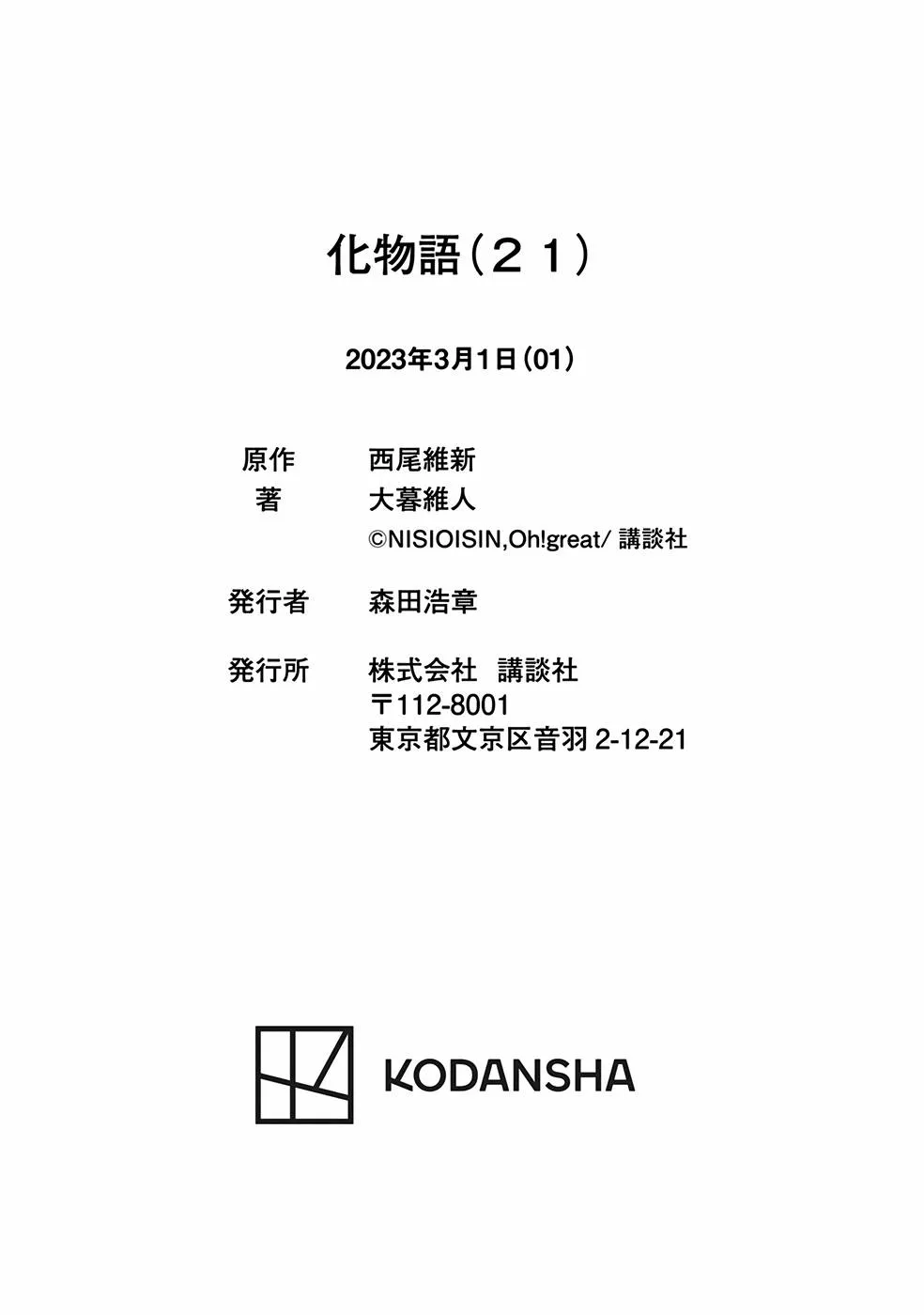 化物語(21)

2023年3月1日(01)

原作 西尾維新
著 大暮維人
©NISIOISIN,Oh!great/講談社

発行者 森田浩章

発行所 株式会社 講談社
〒112-8001
東京都文京区音羽2-12-21

KODANSHA